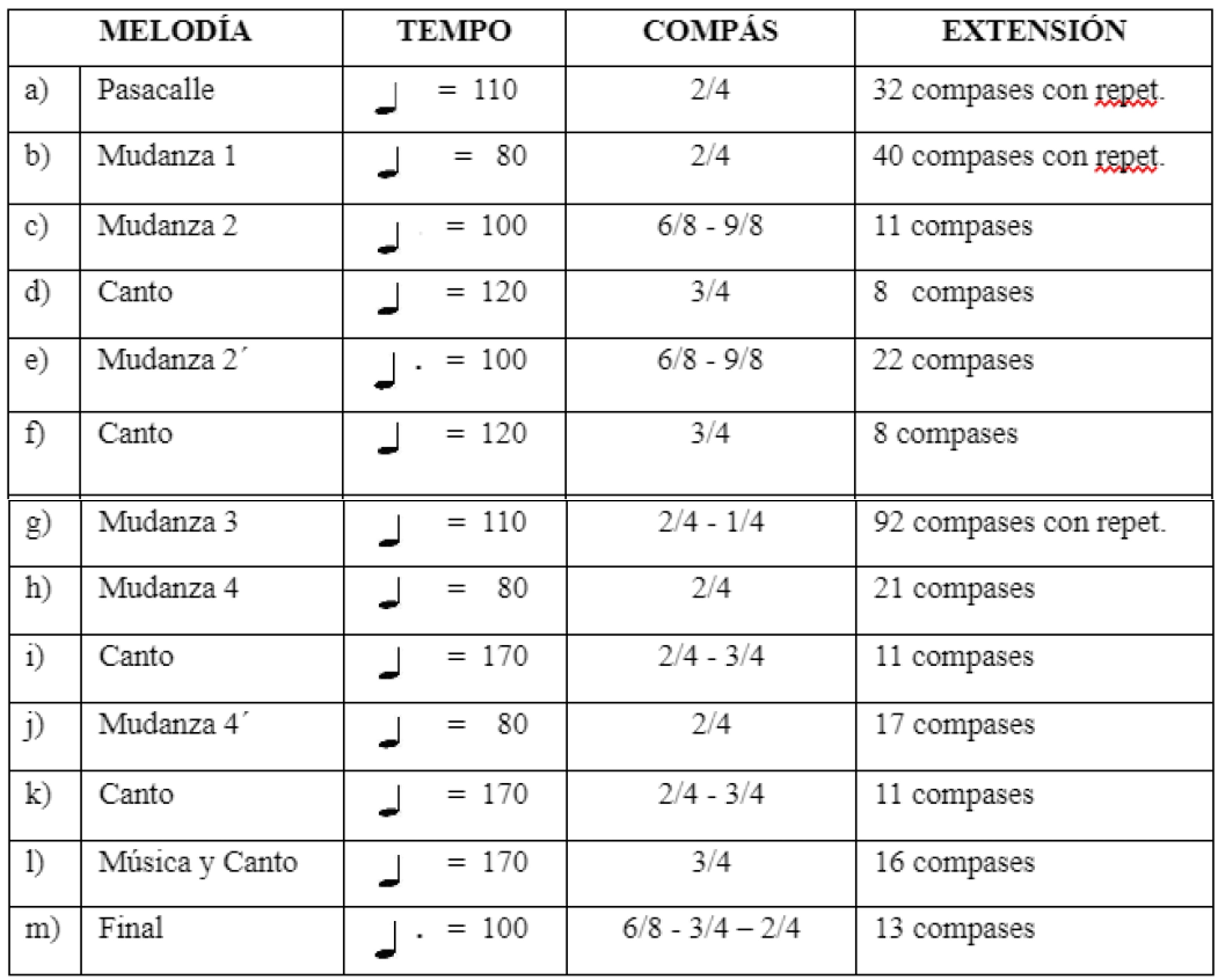 | MELODÍA | | TEMPO | COMPÁS | EXTENSIÓN |
|---|---|---|---|---|
| a) | Pasacalle | ♩ = 110 | 2/4 | 32 compases con repet. |
| b) | Mudanza 1 | ♩ = 80 | 2/4 | 40 compases con repet. |
| c) | Mudanza 2 | ♩ = 100 | 6/8 - 9/8 | 11 compases |
| d) | Canto | ♩ = 120 | 3/4 | 8 compases |
| e) | Mudanza 2´ | ♩. = 100 | 6/8 - 9/8 | 22 compases |
| f) | Canto | ♩ = 120 | 3/4 | 8 compases |
| g) | Mudanza 3 | ♩ = 110 | 2/4 - 1/4 | 92 compases con repet. |
| h) | Mudanza 4 | ♩ = 80 | 2/4 | 21 compases |
| i) | Canto | ♩ = 170 | 2/4 - 3/4 | 11 compases |
| j) | Mudanza 4´ | ♩ = 80 | 2/4 | 17 compases |
| k) | Canto | ♩ = 170 | 2/4 - 3/4 | 11 compases |
| l) | Música y Canto | ♩ = 170 | 3/4 | 16 compases |
| m) | Final | ♩. = 100 | 6/8 - 3/4 – 2/4 | 13 compases |